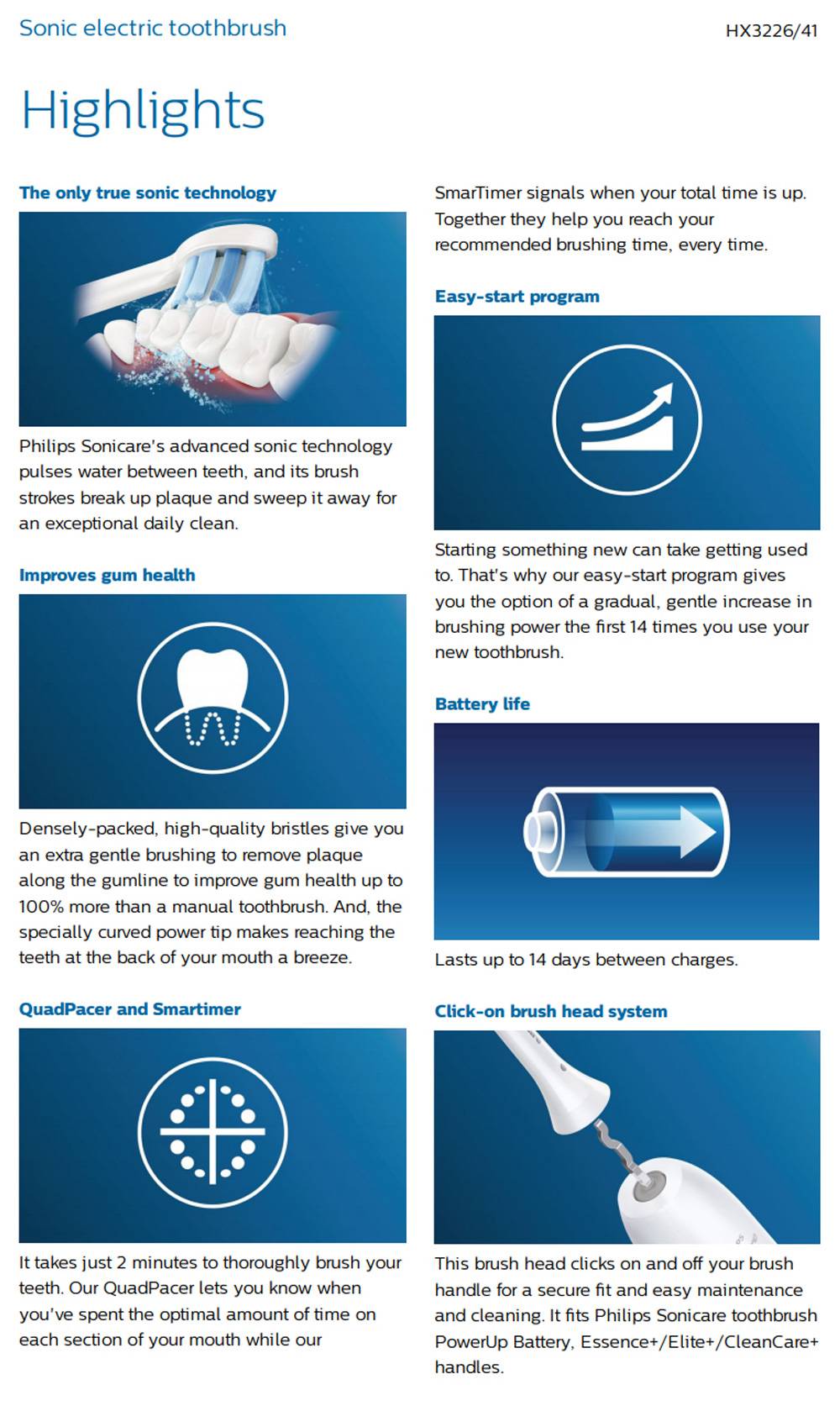 Sonic electric toothbrush

HX3226/41

Highlights

The only true sonic technology

Philips Sonicare's advanced sonic technology pulses water between teeth, and its brush strokes break up plaque and sweep it away for an exceptional daily clean.

Improves gum health

Densely-packed, high-quality bristles give you an extra gentle brushing to remove plaque along the gumline to improve gum health up to 100% more than a manual toothbrush. And, the specially curved power tip makes reaching the teeth at the back of your mouth a breeze.

QuadPacer and Smartimer

It takes just 2 minutes to thoroughly brush your teeth. Our QuadPacer lets you know when you've spent the optimal amount of time on each section of your mouth while our SmarTimer signals when your total time is up. Together they help you reach your recommended brushing time, every time.

Easy-start program

Starting something new can take getting used to. That's why our easy-start program gives you the option of a gradual, gentle increase in brushing power the first 14 times you use your new toothbrush.

Battery life

Lasts up to 14 days between charges.

Click-on brush head system

This brush head clicks on and off your brush handle for a secure fit and easy maintenance and cleaning. It fits Philips Sonicare toothbrush PowerUp Battery, Essence+/Elite+/CleanCare+ handles.